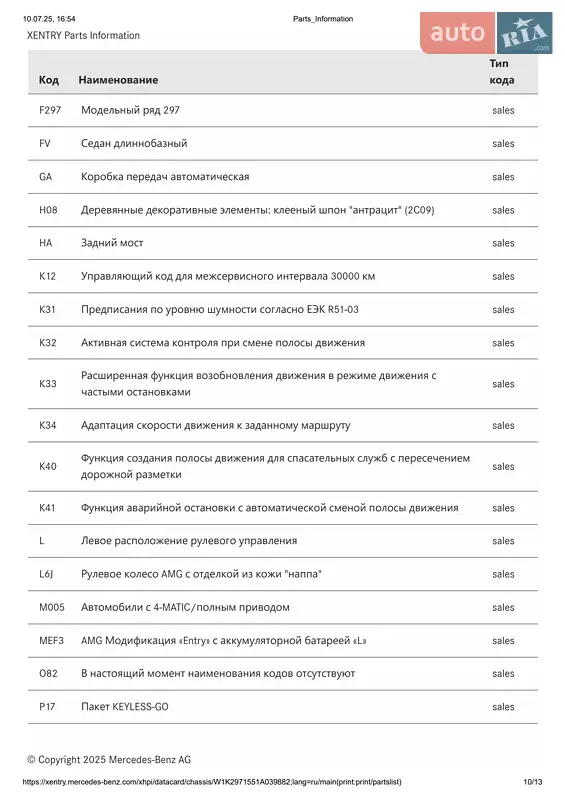 10.07.25, 16:54 Parts_Information
XENTRY Parts Information

auto RIA .com

| Код | Наименование | Тип кода |
|---|---|---|
| F297 | Модельный ряд 297 | sales |
| FV | Седан длиннобазный | sales |
| GA | Коробка передач автоматическая | sales |
| H08 | Деревянные декоративные элементы: клееный шпон "антрацит" (2C09) | sales |
| HA | Задний мост | sales |
| K12 | Управляющий код для межсервисного интервала 30000 км | sales |
| K31 | Предписания по уровню шумности согласно ЕЭК R51-03 | sales |
| K32 | Активная система контроля при смене полосы движения | sales |
| K33 | Расширенная функция возобновления движения в режиме движения с частыми остановками | sales |
| K34 | Адаптация скорости движения к заданному маршруту | sales |
| K40 | Функция создания полосы движения для спасательных служб с пересечением дорожной разметки | sales |
| K41 | Функция аварийной остановки с автоматической сменой полосы движения | sales |
| L | Левое расположение рулевого управления | sales |
| L6J | Рулевое колесо AMG с отделкой из кожи "наппа" | sales |
| M005 | Автомобили с 4-MATIC/полным приводом | sales |
| MEF3 | AMG Модификация «Entry» с аккумуляторной батареей «L» | sales |
| O82 | В настоящий момент наименования кодов отсутствуют | sales |
| P17 | Пакет KEYLESS-GO | sales |

© Copyright 2025 Mercedes-Benz AG

https://xentry.mercedes-benz.com/xhpi/datacard/chassis/W1K2971551A039882;lang=ru/main(print:print/partslist) 10/13